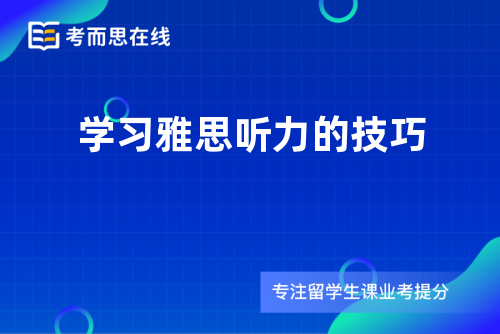 考而思在线

学习雅思听力的技巧

专注留学生课业考提分